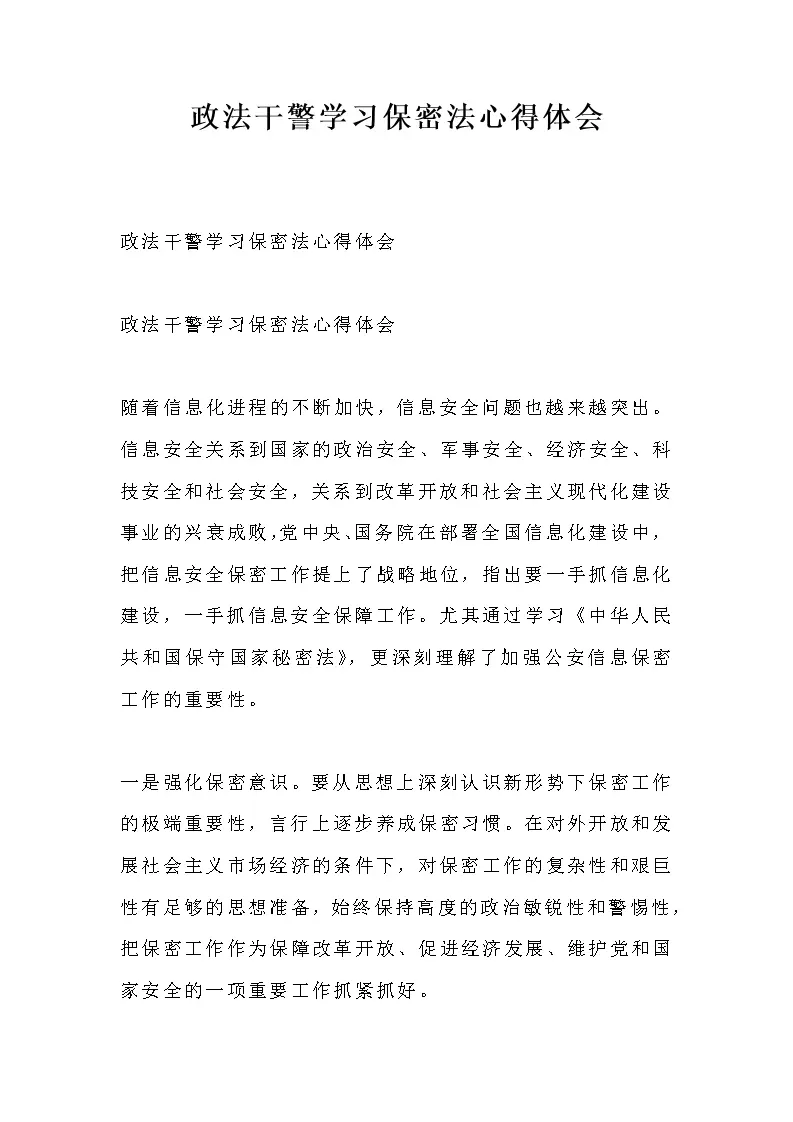 政法干警学习保密法心得体会

政法干警学习保密法心得体会

政法干警学习保密法心得体会

随着信息化进程的不断加快，信息安全问题也越来越突出。信息安全关系到国家的政治安全、军事安全、经济安全、科技安全和社会安全，关系到改革开放和社会主义现代化建设事业的兴衰成败，党中央、国务院在部署全国信息化建设中，把信息安全保密工作提上了战略地位，指出要一手抓信息化建设，一手抓信息安全保障工作。尤其通过学习《中华人民共和国保守国家秘密法》，更深刻理解了加强公安信息保密工作的重要性。

一是强化保密意识。要从思想上深刻认识新形势下保密工作的极端重要性，言行上逐步养成保密习惯。在对外开放和发展社会主义市场经济的条件下，对保密工作的复杂性和艰巨性有足够的思想准备，始终保持高度的政治敏锐性和警惕性，把保密工作作为保障改革开放、促进经济发展、维护党和国家安全的一项重要工作抓紧抓好。